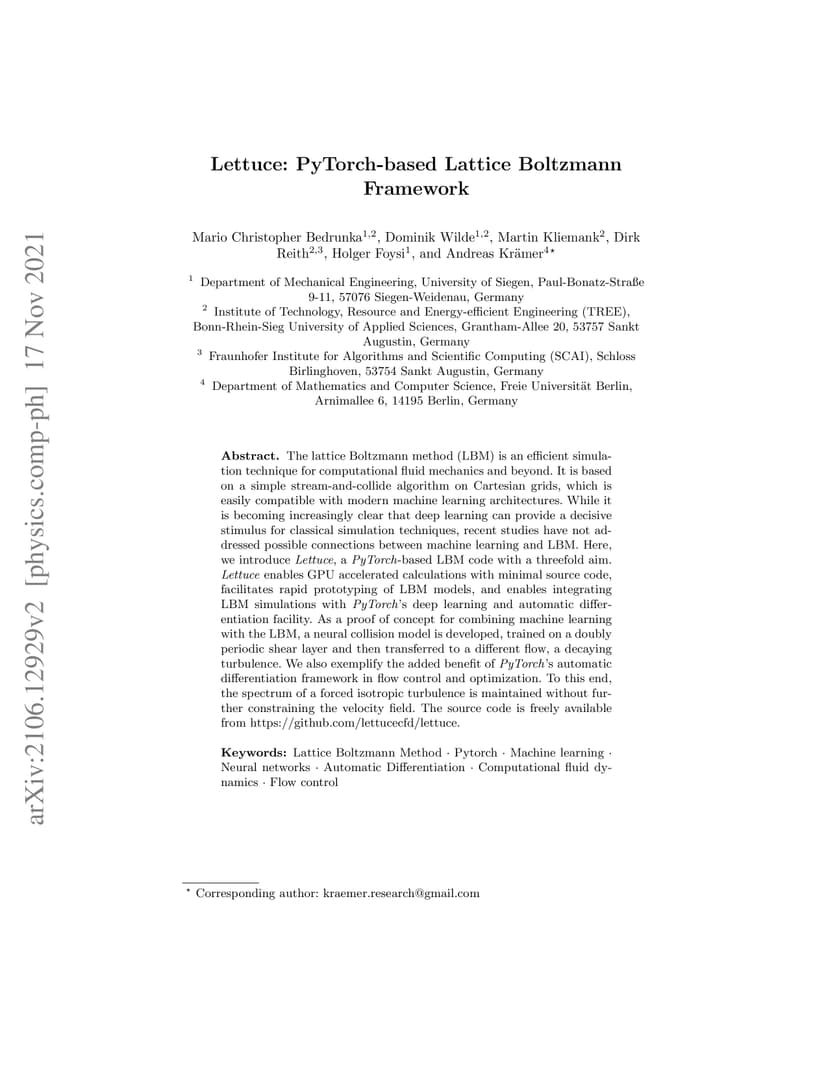 arXiv:2106.12929v2 [physics.comp-ph] 17 Nov 2021

Lettuce: PyTorch-based Lattice Boltzmann Framework

Mario Christopher Bedrunka$^{1,2}$, Dominik Wilde$^{1,2}$, Martin Kliemank$^{2}$, Dirk Reith$^{2,3}$, Holger Foysi$^{1}$, and Andreas Krämer$^{4\star}$

$^{1}$ Department of Mechanical Engineering, University of Siegen, Paul-Bonatz-Straße 9-11, 57076 Siegen-Weidenau, Germany
$^{2}$ Institute of Technology, Resource and Energy-efficient Engineering (TREE), Bonn-Rhein-Sieg University of Applied Sciences, Grantham-Allee 20, 53757 Sankt Augustin, Germany
$^{3}$ Fraunhofer Institute for Algorithms and Scientific Computing (SCAI), Schloss Birlinghoven, 53754 Sankt Augustin, Germany
$^{4}$ Department of Mathematics and Computer Science, Freie Universität Berlin, Arnimallee 6, 14195 Berlin, Germany

Abstract. The lattice Boltzmann method (LBM) is an efficient simulation technique for computational fluid mechanics and beyond. It is based on a simple stream-and-collide algorithm on Cartesian grids, which is easily compatible with modern machine learning architectures. While it is becoming increasingly clear that deep learning can provide a decisive stimulus for classical simulation techniques, recent studies have not addressed possible connections between machine learning and LBM. Here, we introduce Lettuce, a PyTorch-based LBM code with a threefold aim. Lettuce enables GPU accelerated calculations with minimal source code, facilitates rapid prototyping of LBM models, and enables integrating LBM simulations with PyTorch's deep learning and automatic differentiation facility. As a proof of concept for combining machine learning with the LBM, a neural collision model is developed, trained on a doubly periodic shear layer and then transferred to a different flow, a decaying turbulence. We also exemplify the added benefit of PyTorch's automatic differentiation framework in flow control and optimization. To this end, the spectrum of a forced isotropic turbulence is maintained without further constraining the velocity field. The source code is freely available from https://github.com/lettucecfd/lettuce.

Keywords: Lattice Boltzmann Method · Pytorch · Machine learning · Neural networks · Automatic Differentiation · Computational fluid dynamics · Flow control

$^{\star}$ Corresponding author: kraemer.research@gmail.com